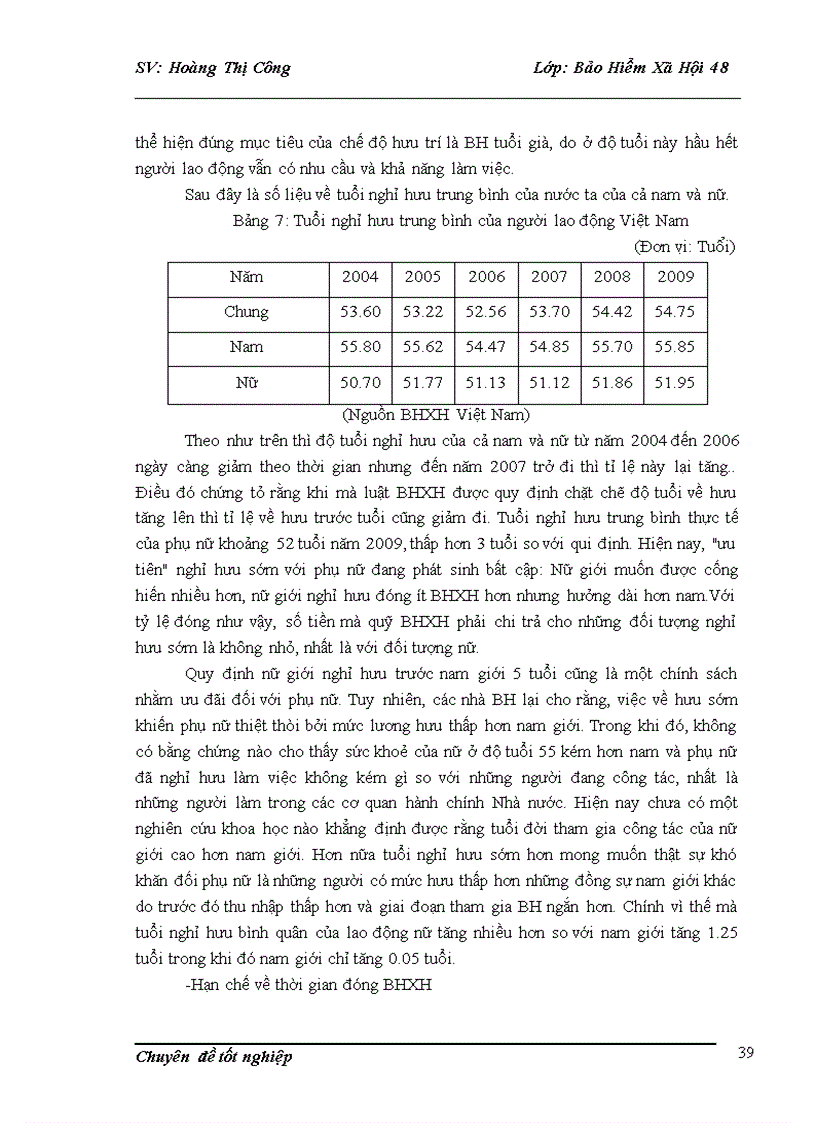 SV: Hoàng Thị Công Lớp: Bảo Hiểm Xã Hội 48

thể hiện đúng mục tiêu của chế độ hưu trí là BH tuổi già, do ở độ tuổi này hầu hết người lao động vẫn có nhu cầu và khả năng làm việc.

Sau đây là số liệu về tuổi nghỉ hưu trung bình của nước ta của cả nam và nữ.

Bảng 7: Tuổi nghỉ hưu trung bình của người lao động Việt Nam

(Đơn vị: Tuổi)

| Năm | 2004 | 2005 | 2006 | 2007 | 2008 | 2009 |
|---|---|---|---|---|---|---|
| Chung | 53.60 | 53.22 | 52.56 | 53.70 | 54.42 | 54.75 |
| Nam | 55.80 | 55.62 | 54.47 | 54.85 | 55.70 | 55.85 |
| Nữ | 50.70 | 51.77 | 51.13 | 51.12 | 51.86 | 51.95 |

(Nguồn BHXH Việt Nam)

Theo như trên thì độ tuổi nghỉ hưu của cả nam và nữ từ năm 2004 đến 2006 ngày càng giảm theo thời gian nhưng đến năm 2007 trở đi thì tỉ lệ này lại tăng.. Điều đó chứng tỏ rằng khi mà luật BHXH được quy định chặt chẽ độ tuổi về hưu tăng lên thì tỉ lệ về hưu trước tuổi cũng giảm đi. Tuổi nghỉ hưu trung bình thực tế của phụ nữ khoảng 52 tuổi năm 2009, thấp hơn 3 tuổi so với qui định. Hiện nay, "ưu tiên" nghỉ hưu sớm với phụ nữ đang phát sinh bất cập: Nữ giới muốn được cống hiến nhiều hơn, nữ giới nghỉ hưu đóng ít BHXH hơn nhưng hưởng dài hơn nam.Với tỷ lệ đóng như vậy, số tiền mà quỹ BHXH phải chi trả cho những đối tượng nghỉ hưu sớm là không nhỏ, nhất là với đối tượng nữ.

Quy định nữ giới nghỉ hưu trước nam giới 5 tuổi cũng là một chính sách nhằm ưu đãi đối với phụ nữ. Tuy nhiên, các nhà BH lại cho rằng, việc về hưu sớm khiến phụ nữ thiệt thòi bởi mức lương hưu thấp hơn nam giới. Trong khi đó, không có bằng chứng nào cho thấy sức khoẻ của nữ ở độ tuổi 55 kém hơn nam và phụ nữ đã nghỉ hưu làm việc không kém gì so với những người đang công tác, nhất là những người làm trong các cơ quan hành chính Nhà nước. Hiện nay chưa có một nghiên cứu khoa học nào khẳng định được rằng tuổi đời tham gia công tác của nữ giới cao hơn nam giới. Hơn nữa tuổi nghỉ hưu sớm hơn mong muốn thật sự khó khăn đối phụ nữ là những người có mức hưu thấp hơn những đồng sự nam giới khác do trước đó thu nhập thấp hơn và giai đoạn tham gia BH ngắn hơn. Chính vì thế mà tuổi nghỉ hưu bình quân của lao động nữ tăng nhiều hơn so với nam giới tăng 1.25 tuổi trong khi đó nam giới chỉ tăng 0.05 tuổi.

-Hạn chế về thời gian đóng BHXH

Chuyên đề tốt nghiệp 39